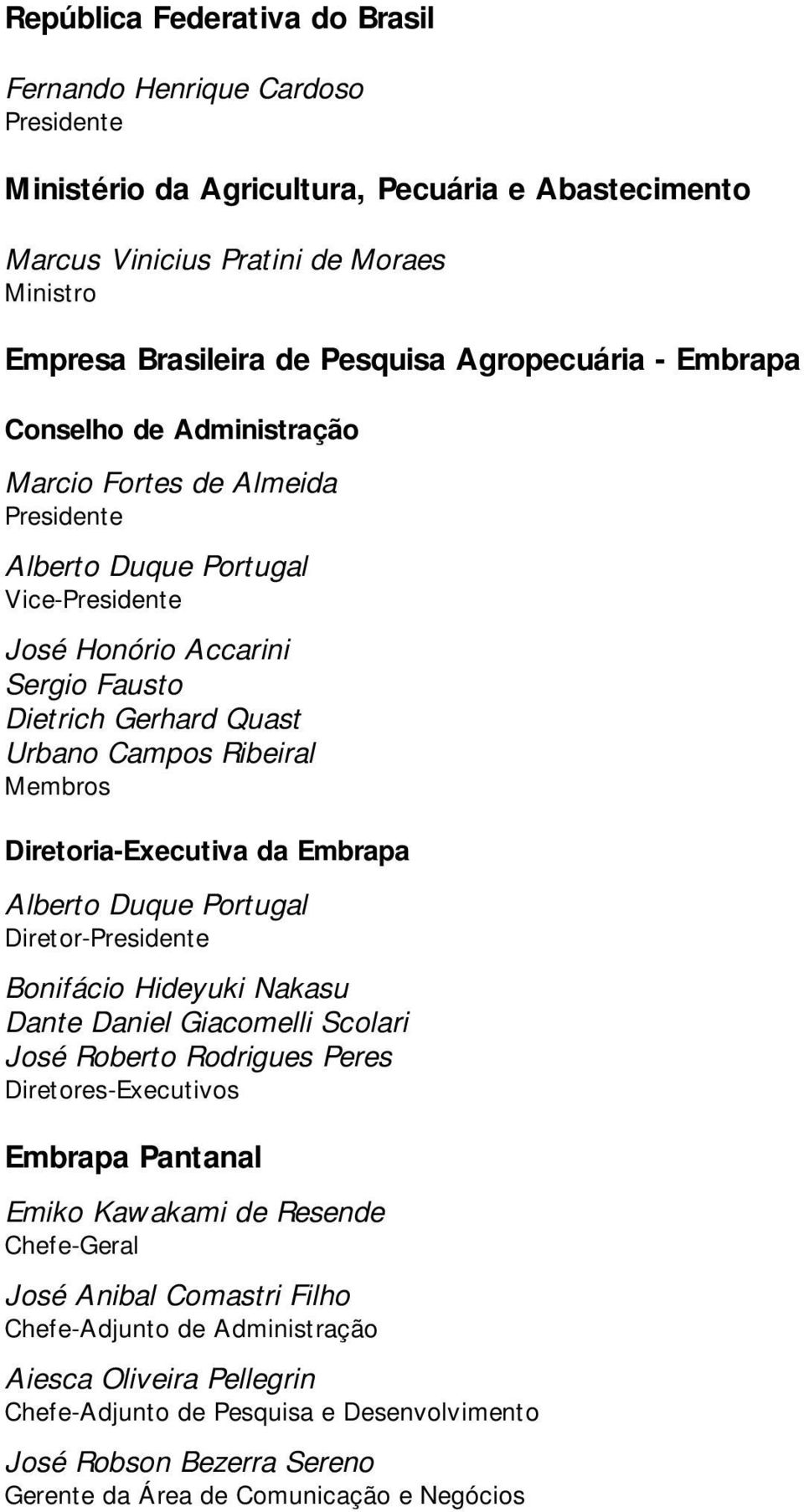 República Federativa do Brasil

Fernando Henrique Cardoso
Presidente

Ministério da Agricultura, Pecuária e Abastecimento

Marcus Vinicius Pratini de Moraes
Ministro

Empresa Brasileira de Pesquisa Agropecuária - Embrapa

Conselho de Administração

Marcio Fortes de Almeida
Presidente

Alberto Duque Portugal
Vice-Presidente

José Honório Accarini
Sergio Fausto
Dietrich Gerhard Quast
Urbano Campos Ribeiral
Membros

Diretoria-Executiva da Embrapa

Alberto Duque Portugal
Diretor-Presidente

Bonifácio Hideyuki Nakasu
Dante Daniel Giacomelli Scolari
José Roberto Rodrigues Peres
Diretores-Executivos

Embrapa Pantanal

Emiko Kawakami de Resende
Chefe-Geral

José Anibal Comastri Filho
Chefe-Adjunto de Administração

Aiesca Oliveira Pellegrin
Chefe-Adjunto de Pesquisa e Desenvolvimento

José Robson Bezerra Sereno
Gerente da Área de Comunicação e Negócios